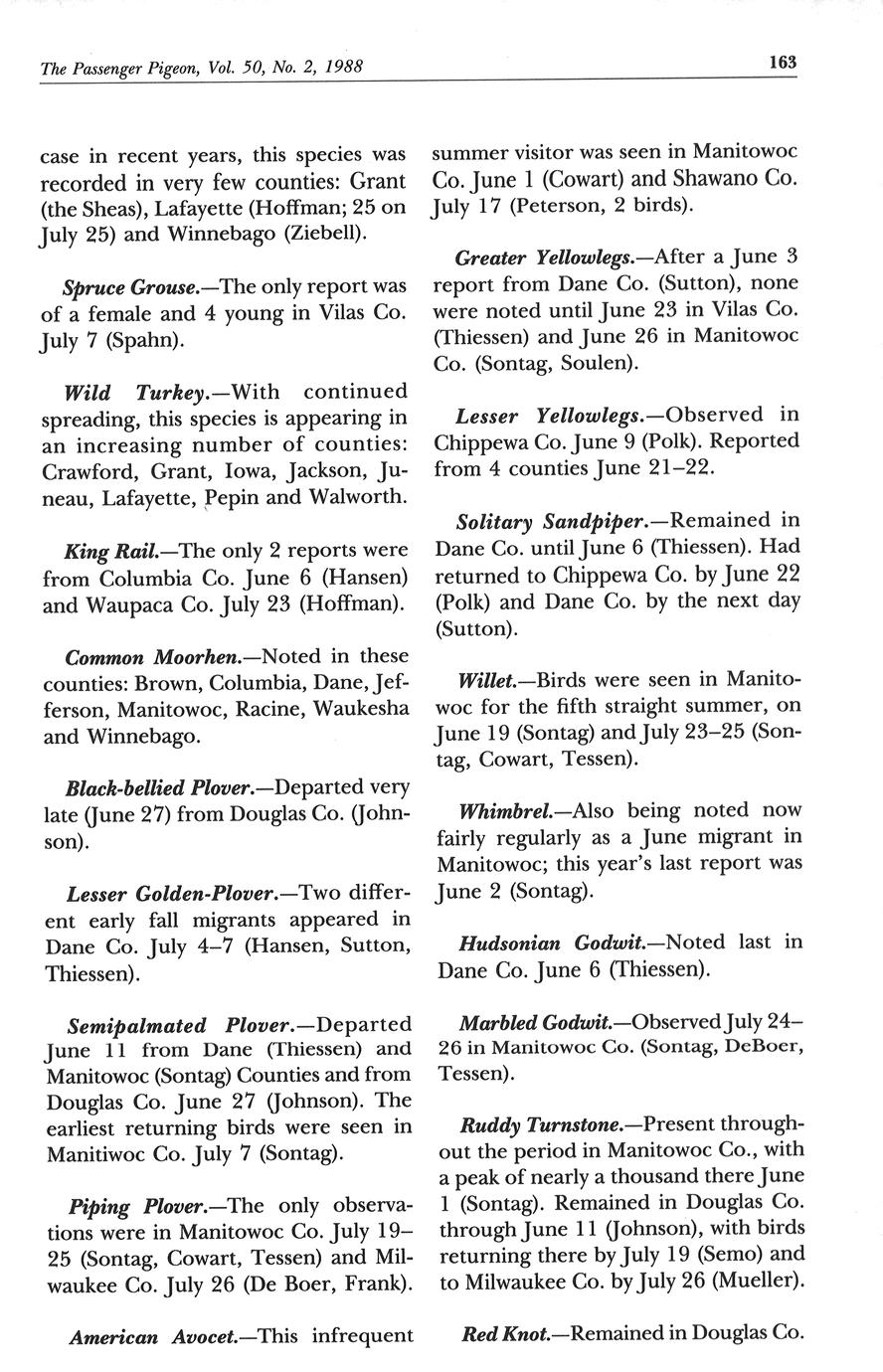 The Passenger Pigeon, Vol. 50, No. 2, 1988

163

case in recent years, this species was recorded in very few counties: Grant (the Sheas), Lafayette (Hoffman; 25 on July 25) and Winnebago (Ziebell).

Spruce Grouse.—The only report was of a female and 4 young in Vilas Co. July 7 (Spahn).

Wild Turkey.—With continued spreading, this species is appearing in an increasing number of counties: Crawford, Grant, Iowa, Jackson, Juneau, Lafayette, Pepin and Walworth.

King Rail.—The only 2 reports were from Columbia Co. June 6 (Hansen) and Waupaca Co. July 23 (Hoffman).

Common Moorhen.—Noted in these counties: Brown, Columbia, Dane, Jefferson, Manitowoc, Racine, Waukesha and Winnebago.

Black-bellied Plover.—Departed very late (June 27) from Douglas Co. (Johnson).

Lesser Golden-Plover.—Two different early fall migrants appeared in Dane Co. July 4–7 (Hansen, Sutton, Thiessen).

Semipalmated Plover.—Departed June 11 from Dane (Thiessen) and Manitowoc (Sontag) Counties and from Douglas Co. June 27 (Johnson). The earliest returning birds were seen in Manitiwoc Co. July 7 (Sontag).

Piping Plover.—The only observations were in Manitowoc Co. July 19–25 (Sontag, Cowart, Tessen) and Milwaukee Co. July 26 (De Boer, Frank).

American Avocet.—This infrequent summer visitor was seen in Manitowoc Co. June 1 (Cowart) and Shawano Co. July 17 (Peterson, 2 birds).

Greater Yellowlegs.—After a June 3 report from Dane Co. (Sutton), none were noted until June 23 in Vilas Co. (Thiessen) and June 26 in Manitowoc Co. (Sontag, Soulen).

Lesser Yellowlegs.—Observed in Chippewa Co. June 9 (Polk). Reported from 4 counties June 21–22.

Solitary Sandpiper.—Remained in Dane Co. until June 6 (Thiessen). Had returned to Chippewa Co. by June 22 (Polk) and Dane Co. by the next day (Sutton).

Willet.—Birds were seen in Manitowoc for the fifth straight summer, on June 19 (Sontag) and July 23–25 (Sontag, Cowart, Tessen).

Whimbrel.—Also being noted now fairly regularly as a June migrant in Manitowoc; this year's last report was June 2 (Sontag).

Hudsonian Godwit.—Noted last in Dane Co. June 6 (Thiessen).

Marbled Godwit.—Observed July 24–26 in Manitowoc Co. (Sontag, DeBoer, Tessen).

Ruddy Turnstone.—Present throughout the period in Manitowoc Co., with a peak of nearly a thousand there June 1 (Sontag). Remained in Douglas Co. through June 11 (Johnson), with birds returning there by July 19 (Semo) and to Milwaukee Co. by July 26 (Mueller).

Red Knot.—Remained in Douglas Co.